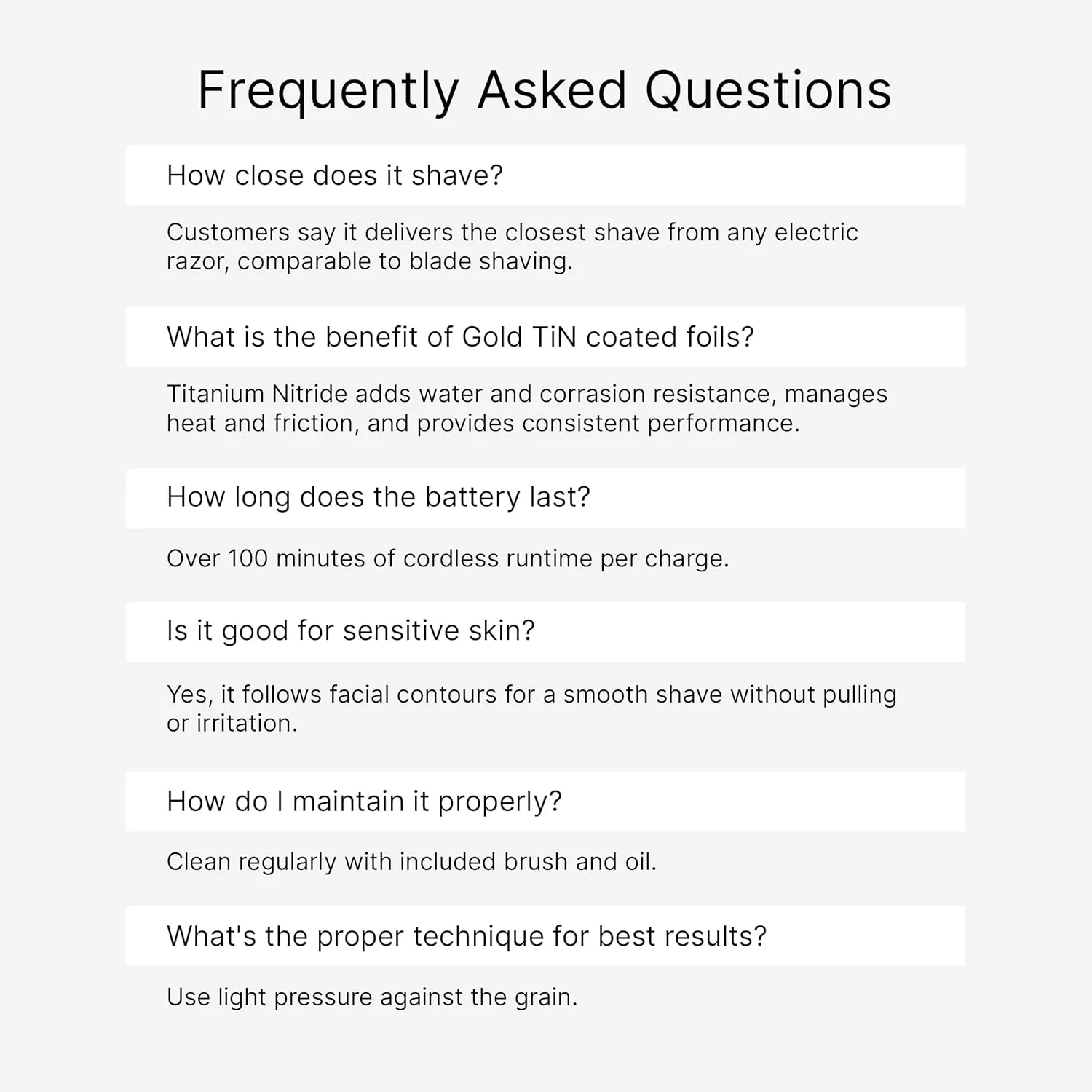 Frequently Asked Questions

How close does it shave?

Customers say it delivers the closest shave from any electric razor, comparable to blade shaving.

What is the benefit of Gold TiN coated foils?

Titanium Nitride adds water and corrasion resistance, manages heat and friction, and provides consistent performance.

How long does the battery last?

Over 100 minutes of cordless runtime per charge.

Is it good for sensitive skin?

Yes, it follows facial contours for a smooth shave without pulling or irritation.

How do I maintain it properly?

Clean regularly with included brush and oil.

What's the proper technique for best results?

Use light pressure against the grain.